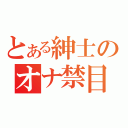 とある紳士の
オナ禁目